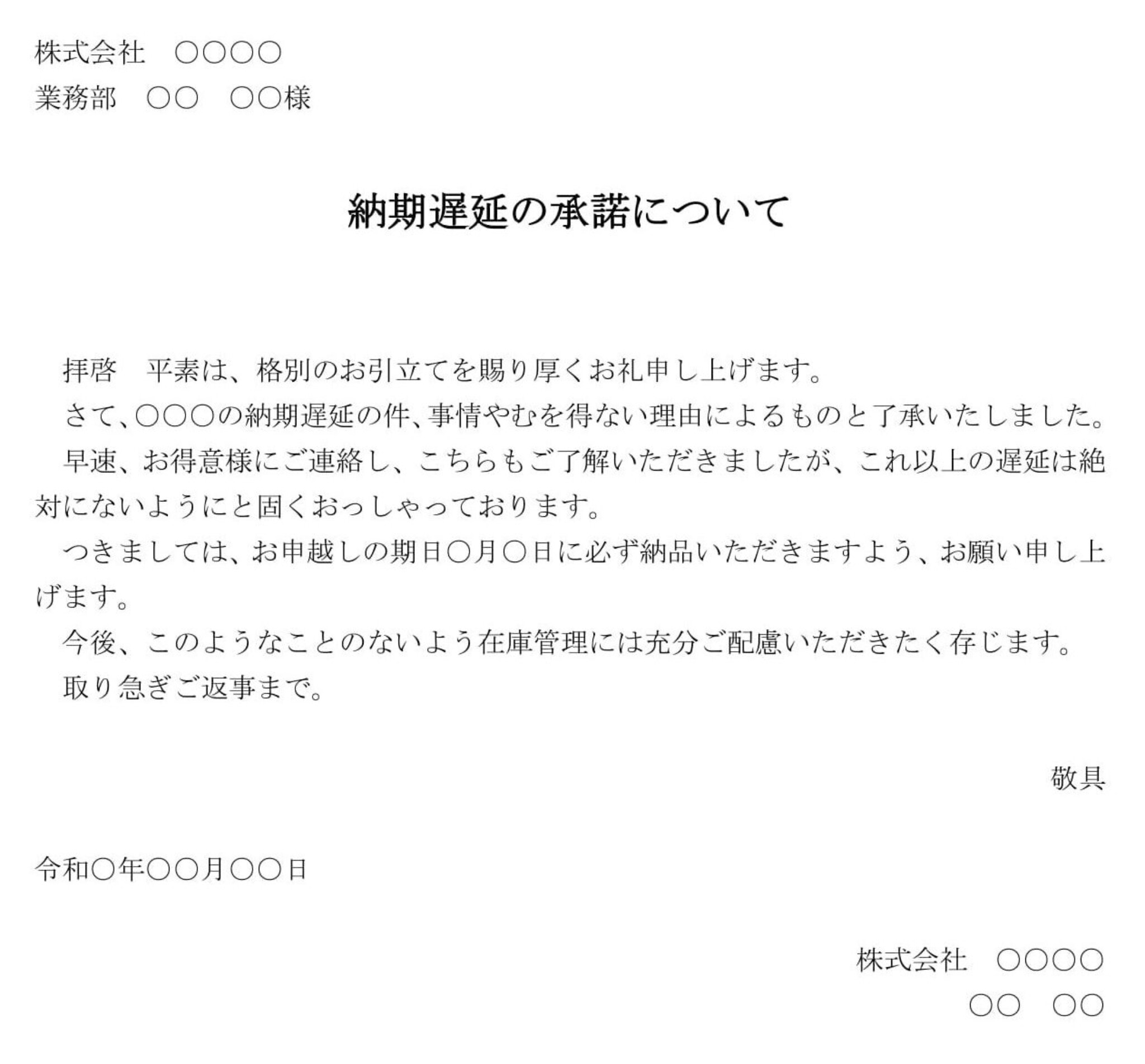 株式会社　○○○○
業務部　○○　○○様

納期遅延の承諾について

拝啓　平素は、格別のお引立てを賜り厚くお礼申し上げます。
さて、○○○の納期遅延の件、事情やむを得ない理由によるものと了承いたしました。
早速、お得意様にご連絡し、こちらもご了解いただきましたが、これ以上の遅延は絶対にないようにと固くおっしゃっております。
つきましては、お申越しの期日○月○日に必ず納品いただきますよう、お願い申し上げます。
今後、このようなことのないよう在庫管理には充分ご配慮いただきたく存じます。
取り急ぎご返事まで。

敬具

令和○年○○月○○日

株式会社　○○○○
○○　○○